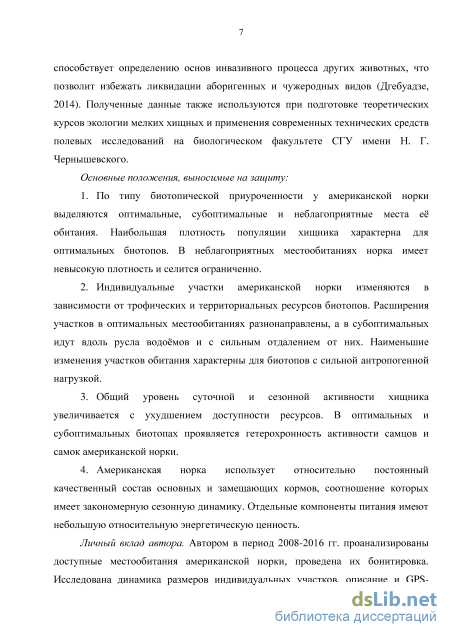 7

способствует определению основ инвазивного процесса других животных, что позволит избежать ликвидации аборигенных и чужеродных видов (Дгебуадзе, 2014). Полученные данные также используются при подготовке теоретических курсов экологии мелких хищных и применения современных технических средств полевых исследований на биологическом факультете СГУ имени Н. Г. Чернышевского.

Основные положения, выносимые на защиту:

1. По типу биотопической приуроченности у американской норки выделяются оптимальные, субоптимальные и неблагоприятные места её обитания. Наибольшая плотность популяции хищника характерна для оптимальных биотопов. В неблагоприятных местообитаниях норка имеет невысокую плотность и селится ограниченно.

2. Индивидуальные участки американской норки изменяются в зависимости от трофических и территориальных ресурсов биотопов. Расширения участков в оптимальных местообитаниях разнонаправлены, а в субоптимальных идут вдоль русла водоёмов и с сильным отдалением от них. Наименьшие изменения участков обитания характерны для биотопов с сильной антропогенной нагрузкой.

3. Общий уровень суточной и сезонной активности хищника увеличивается с ухудшением доступности ресурсов. В оптимальных и субоптимальных биотопах проявляется гетерохронность активности самцов и самок американской норки.

4. Американская норка использует относительно постоянный качественный состав основных и замещающих кормов, соотношение которых имеет закономерную сезонную динамику. Отдельные компоненты питания имеют небольшую относительную энергетическую ценность.

Личный вклад автора. Автором в период 2008-2016 гг. проанализированы доступные местообитания американской норки, проведена их бонитировка. Исследована динамика размеров индивидуальных участков, описание и GPS-

dsLib.net
библиотека диссертаций